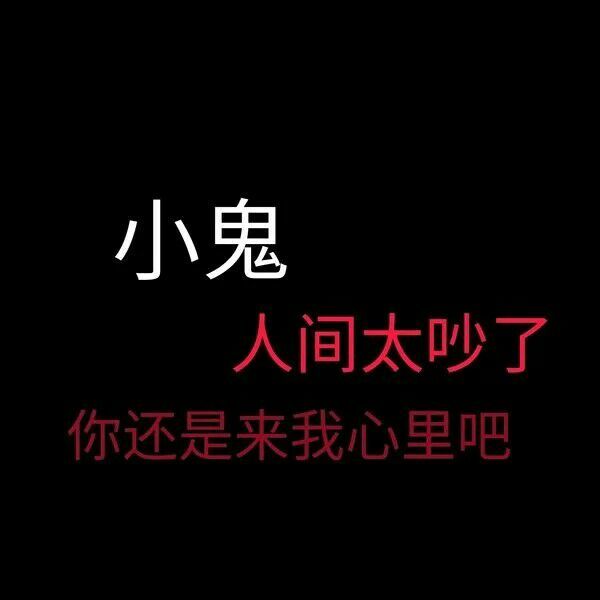 小鬼

人间太吵了

你还是来我心里吧